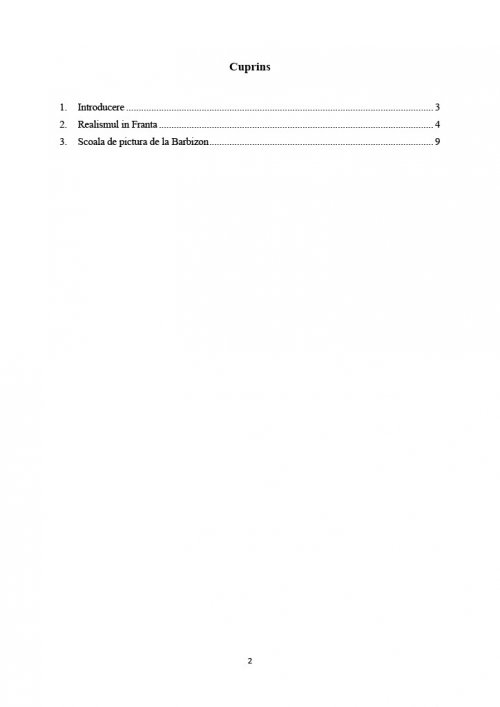 Cuprins

1. Introducere 3
2. Realismul in Franta 4
3. Scoala de pictura de la Barbizon 9

2